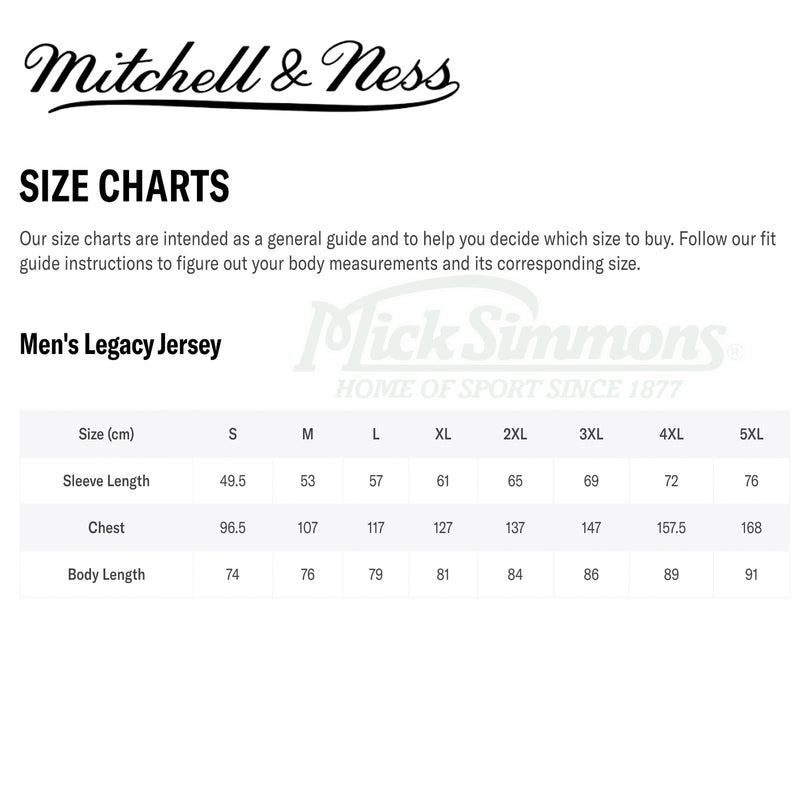 Mitchell & Ness

SIZE CHARTS

Our size charts are intended as a general guide and to help you decide which size to buy. Follow our fit guide instructions to figure out your body measurements and its corresponding size.

Mick Simmons®
HOME OF SPORT SINCE 1877

Men's Legacy Jersey

| Size (cm) | S | M | L | XL | 2XL | 3XL | 4XL | 5XL |
|---|---|---|---|---|---|---|---|---|
| Sleeve Length | 49.5 | 53 | 57 | 61 | 65 | 69 | 72 | 76 |
| Chest | 96.5 | 107 | 117 | 127 | 137 | 147 | 157.5 | 168 |
| Body Length | 74 | 76 | 79 | 81 | 84 | 86 | 89 | 91 |